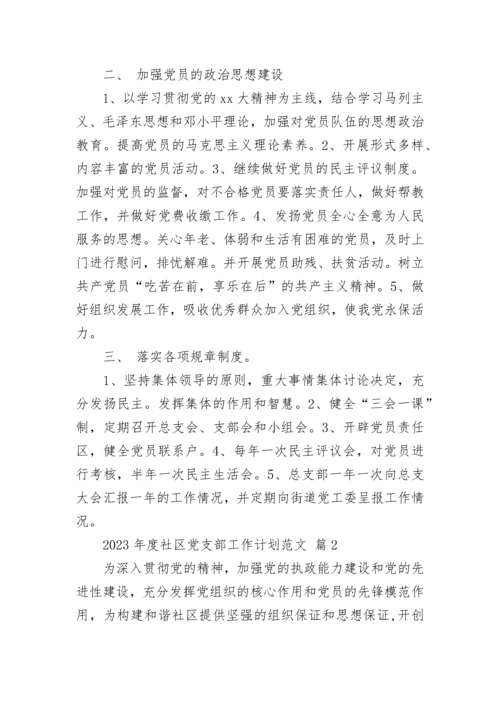 二、 加强党员的政治思想建设

1、以学习贯彻党的 xx 大精神为主线，结合学习马列主义、毛泽东思想和邓小平理论，加强对党员队伍的思想政治教育。提高党员的马克思主义理论素养。2、开展形式多样、内容丰富的党员活动。3、继续做好党员的民主评议制度。加强对党员的监督，对不合格党员要落实责任人，做好帮教工作，并做好党费收缴工作。4、发扬党员全心全意为人民服务的思想。关心年老、体弱和生活有困难的党员，及时上门进行慰问，排忧解难。并开展党员助残、扶贫活动。树立共产党员“吃苦在前，享乐在后”的共产主义精神。5、做好组织发展工作，吸收优秀群众加入党组织，使我党永保活力。

三、 落实各项规章制度。

1、坚持集体领导的原则，重大事情集体讨论决定，充分发扬民主。发挥集体的作用和智慧。2、健全“三会一课”制，定期召开总支会、支部会和小组会。3、开辟党员责任区，健全党员联系户。4、每年一次民主评议会，对党员进行考核，半年一次民主生活会。5、总支部一年一次向总支大会汇报一年的工作情况，并定期向街道党工委呈报工作情况。

2023 年度社区党支部工作计划范文 篇 2

为深入贯彻党的精神，加强党的执政能力建设和党的先进性建设，充分发挥党组织的核心作用和党员的先锋模范作用，为构建和谐社区提供坚强的组织保证和思想保证，开创